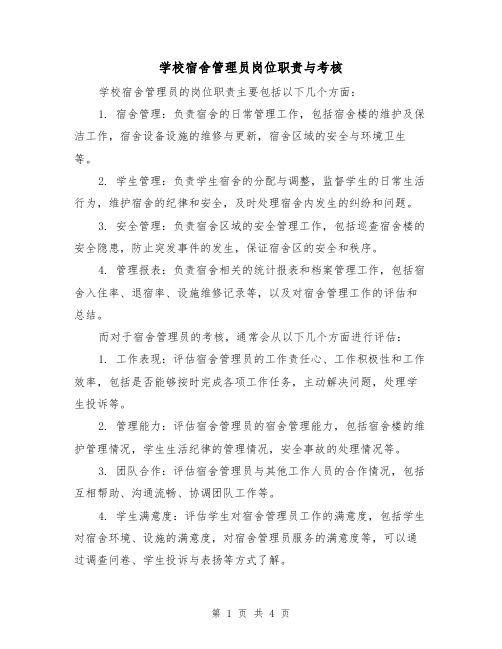 学校宿舍管理员岗位职责与考核

学校宿舍管理员的岗位职责主要包括以下几个方面：

1. 宿舍管理：负责宿舍的日常管理工作，包括宿舍楼的维护及保洁工作，宿舍设备设施的维修与更新，宿舍区域的安全与环境卫生等。

2. 学生管理：负责学生宿舍的分配与调整，监督学生的日常生活行为，维护宿舍的纪律和安全，及时处理宿舍内发生的纠纷和问题。

3. 安全管理：负责宿舍区域的安全管理工作，包括巡查宿舍楼的安全隐患，防止突发事件的发生，保证宿舍区的安全和秩序。

4. 管理报表：负责宿舍相关的统计报表和档案管理工作，包括宿舍入住率、退宿率、设施维修记录等，以及对宿舍管理工作的评估和总结。

而对于宿舍管理员的考核，通常会从以下几个方面进行评估：

1. 工作表现：评估宿舍管理员的工作责任心、工作积极性和工作效率，包括是否能够按时完成各项工作任务，主动解决问题，处理学生投诉等。

2. 管理能力：评估宿舍管理员的宿舍管理能力，包括宿舍楼的维护管理情况，学生生活纪律的管理情况，安全事故的处理情况等。

3. 团队合作：评估宿舍管理员与其他工作人员的合作情况，包括互相帮助、沟通流畅、协调团队工作等。

4. 学生满意度：评估学生对宿舍管理员工作的满意度，包括学生对宿舍环境、设施的满意度，对宿舍管理员服务的满意度等，可以通过调查问卷、学生投诉与表扬等方式了解。

第 1 页 共 4 页